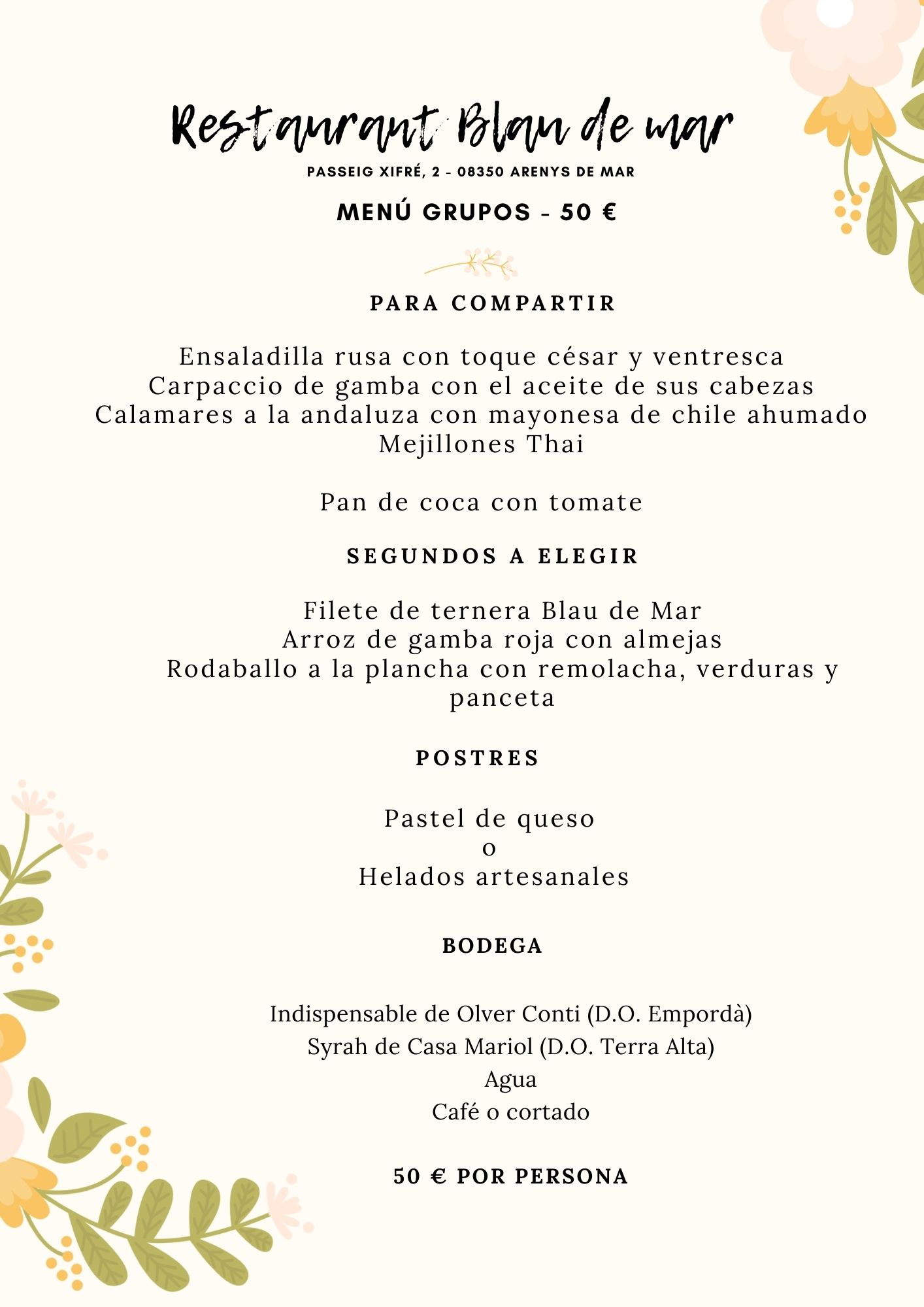 Restaurant Blau de mar

PASSEIG XIFRÉ, 2 - 08350 ARENYS DE MAR

MENÚ GRUPOS - 50 €

PARA COMPARTIR

Ensaladilla rusa con toque césar y ventresca
Carpaccio de gamba con el aceite de sus cabezas
Calamares a la andaluza con mayonesa de chile ahumado
Mejillones Thai

Pan de coca con tomate

SEGUNDOS A ELEGIR

Filete de ternera Blau de Mar
Arroz de gamba roja con almejas
Rodaballo a la plancha con remolacha, verduras y panceta

POSTRES

Pastel de queso
o
Helados artesanales

BODEGA

Indispensable de Olver Conti (D.O. Empordà)
Syrah de Casa Mariol (D.O. Terra Alta)
Agua
Café o cortado

50 € POR PERSONA